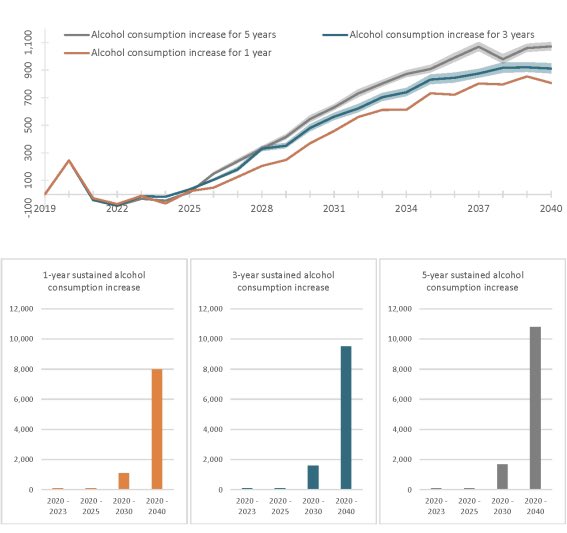 Alcohol consumption increase for 5 years
Alcohol consumption increase for 3 years
Alcohol consumption increase for 1 year

1,100
900
700
500
300
100
-100

2019
2022
2025
2028
2031
2034
2037
2040

1-year sustained alcohol consumption increase

12,000
10,000
8,000
6,000
4,000
2,000
0

2020 - 2023
2020 - 2025
2020 - 2030
2020 - 2040

3-year sustained alcohol consumption increase

12,000
10,000
8,000
6,000
4,000
2,000
0

2020 - 2023
2020 - 2025
2020 - 2030
2020 - 2040

5-year sustained alcohol consumption increase

12,000
10,000
8,000
6,000
4,000
2,000
0

2020 - 2023
2020 - 2025
2020 - 2030
2020 - 2040